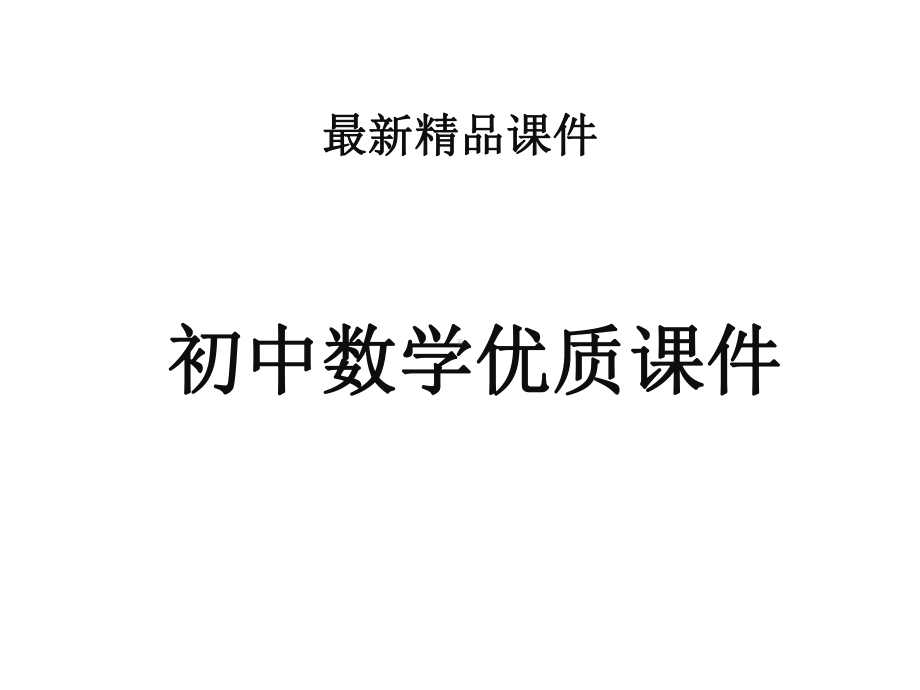 最新精品课件

初中数学优质课件